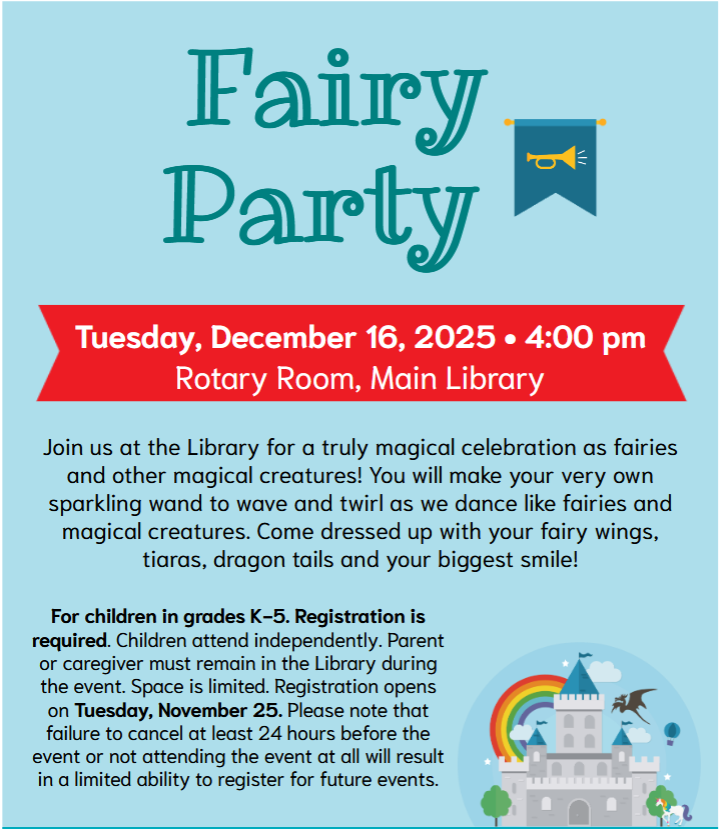 Fairy Party

Tuesday, December 16, 2025 • 4:00 pm
Rotary Room, Main Library

Join us at the Library for a truly magical celebration as fairies and other magical creatures! You will make your very own sparkling wand to wave and twirl as we dance like fairies and magical creatures. Come dressed up with your fairy wings, tiaras, dragon tails and your biggest smile!

For children in grades K–5. Registration is required. Children attend independently. Parent or caregiver must remain in the Library during the event. Space is limited. Registration opens on Tuesday, November 25. Please note that failure to cancel at least 24 hours before the event or not attending the event at all will result in a limited ability to register for future events.